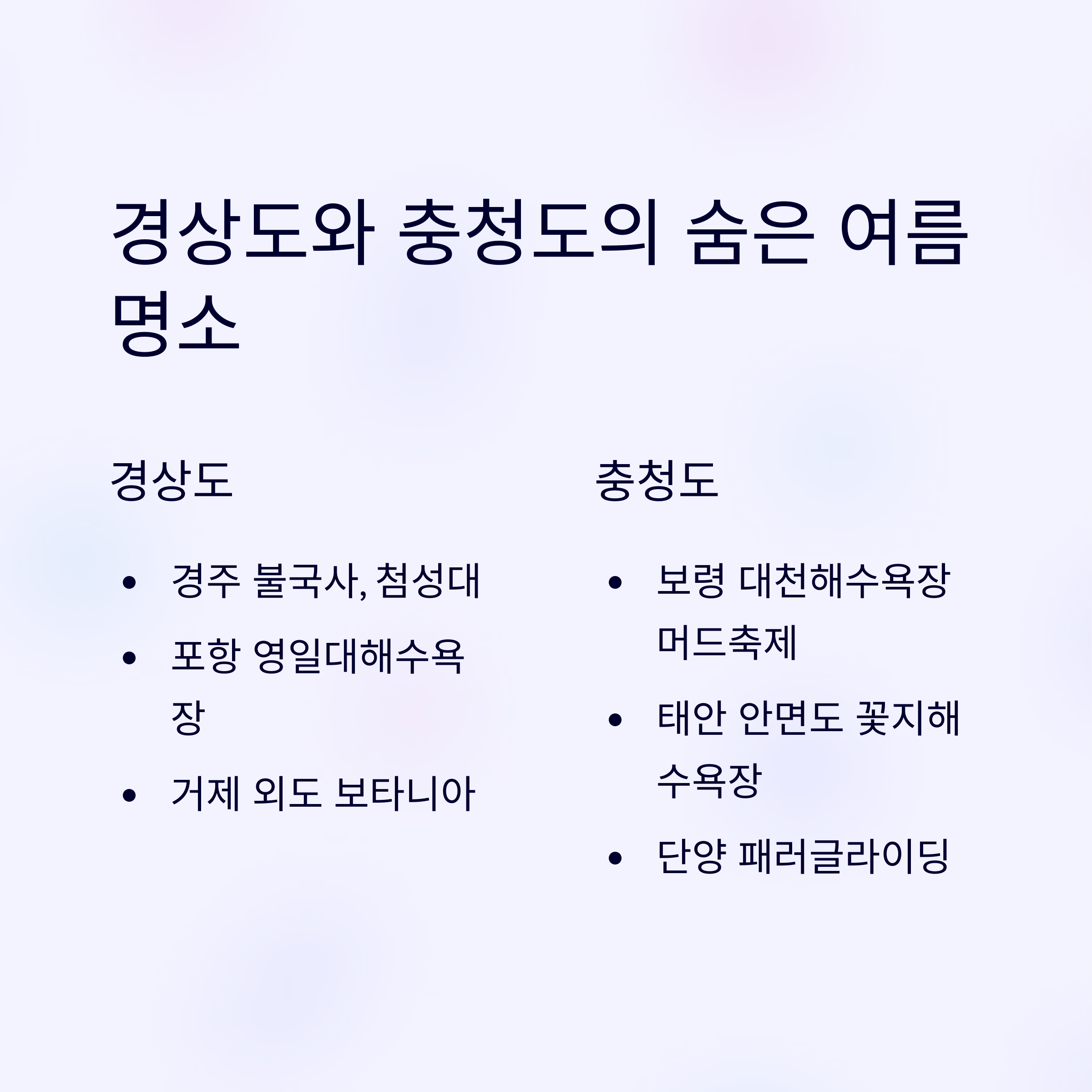 경상도와 충청도의 숨은 여름 명소

경상도

• 경주 불국사, 첨성대
• 포항 영일대해수욕장
• 거제 외도 보타니아

충청도

• 보령 대천해수욕장 머드축제
• 태안 안면도 꽃지해수욕장
• 단양 패러글라이딩